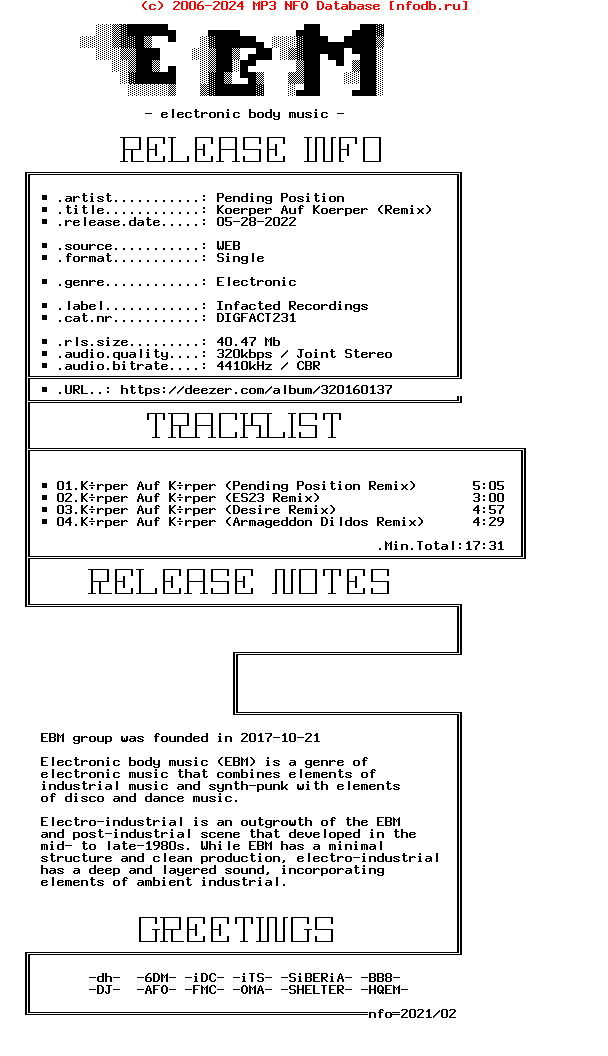 (c) 2006-2024 MP3 NFO Database [nfodb.ru]

EBM

- electronic body music -

RELEASE INFO

■ .artist...........: Pending Position
■ .title............: Koerper Auf Koerper (Remix)
■ .release.date.....: 05-28-2022

■ .source...........: WEB
■ .format...........: Single

■ .genre............: Electronic

■ .label............: Infacted Recordings
■ .cat.nr...........: DIGFACT231

■ .rls.size.........: 40.47 Mb
■ .audio.quality....: 320kbps / Joint Stereo
■ .audio.bitrate....: 4410kHz / CBR

■ .URL..: https://deezer.com/album/320160137

TRACKLIST

■ 01.K÷rper Auf K÷rper (Pending Position Remix) 5:05
■ 02.K÷rper Auf K÷rper (ES23 Remix) 3:00
■ 03.K÷rper Auf K÷rper (Desire Remix) 4:57
■ 04.K÷rper Auf K÷rper (Armageddon Dildos Remix) 4:29

.Min.Total:17:31

RELEASE NOTES

EBM group was founded in 2017-10-21

Electronic body music (EBM) is a genre of electronic music that combines elements of industrial music and synth-punk with elements of disco and dance music.

Electro-industrial is an outgrowth of the EBM and post-industrial scene that developed in the mid- to late-1980s. While EBM has a minimal structure and clean production, electro-industrial has a deep and layered sound, incorporating elements of ambient industrial.

GREETINGS

-dh- -6DM- -iDC- -iTS- -SiBERiA- -BB8-
-DJ- -AFO- -FMC- -OMA- -SHELTER- -HQEM-

nfo=2021/02